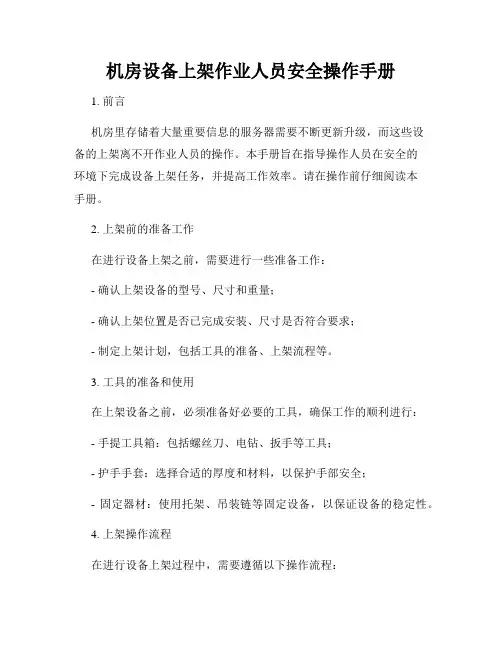 机房设备上架作业人员安全操作手册

1. 前言

机房里存储着大量重要信息的服务器需要不断更新升级，而这些设备的上架离不开作业人员的操作。本手册旨在指导操作人员在安全的环境下完成设备上架任务，并提高工作效率。请在操作前仔细阅读本手册。

2. 上架前的准备工作

在进行设备上架之前，需要进行一些准备工作：

- 确认上架设备的型号、尺寸和重量；

- 确认上架位置是否已完成安装、尺寸是否符合要求；

- 制定上架计划，包括工具的准备、上架流程等。

3. 工具的准备和使用

在上架设备之前，必须准备好必要的工具，确保工作的顺利进行：

- 手提工具箱：包括螺丝刀、电钻、扳手等工具；

- 护手手套：选择合适的厚度和材料，以保护手部安全；

- 固定器材：使用托架、吊装链等固定设备，以保证设备的稳定性。

4. 上架操作流程

在进行设备上架过程中，需要遵循以下操作流程：